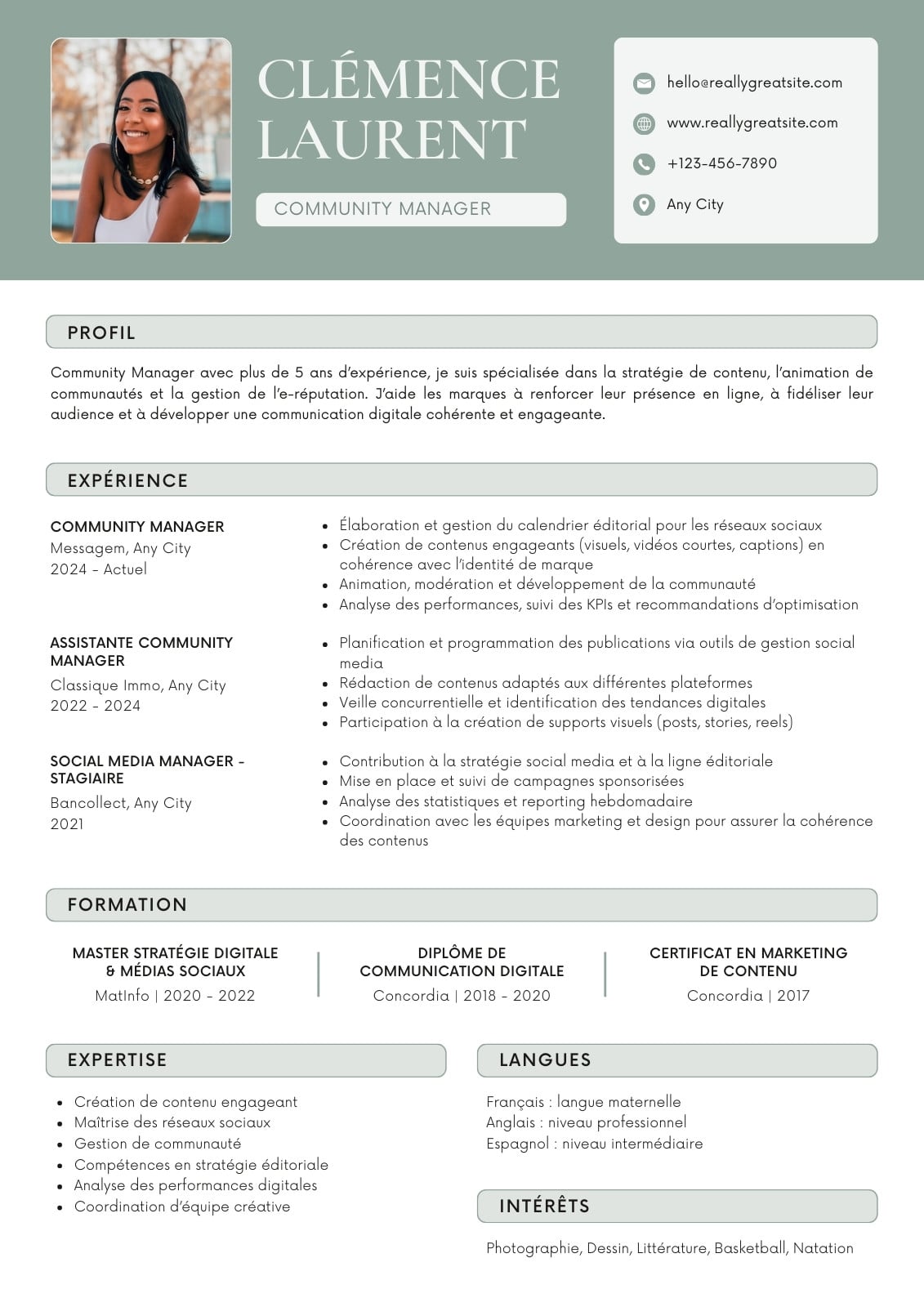 CLÉMENCE LAURENT

COMMUNITY MANAGER

hello@reallygreatsite.com

www.reallygreatsite.com

+123-456-7890

Any City

PROFIL

Community Manager avec plus de 5 ans d'expérience, je suis spécialisée dans la stratégie de contenu, l'animation de communautés et la gestion de l'e-réputation. J'aide les marques à renforcer leur présence en ligne, à fidéliser leur audience et à développer une communication digitale cohérente et engageante.

EXPÉRIENCE

COMMUNITY MANAGER
Messagem, Any City
2024 - Actuel

- Élaboration et gestion du calendrier éditorial pour les réseaux sociaux
- Création de contenus engageants (visuels, vidéos courtes, captions) en cohérence avec l'identité de marque
- Animation, modération et développement de la communauté
- Analyse des performances, suivi des KPIs et recommandations d'optimisation

ASSISTANTE COMMUNITY MANAGER
Classique Immo, Any City
2022 - 2024

- Planification et programmation des publications via outils de gestion social media
- Rédaction de contenus adaptés aux différentes plateformes
- Veille concurrentielle et identification des tendances digitales
- Participation à la création de supports visuels (posts, stories, reels)

SOCIAL MEDIA MANAGER - STAGIAIRE
Bancollect, Any City
2021

- Contribution à la stratégie social media et à la ligne éditoriale
- Mise en place et suivi de campagnes sponsorisées
- Analyse des statistiques et reporting hebdomadaire
- Coordination avec les équipes marketing et design pour assurer la cohérence des contenus

FORMATION

MASTER STRATÉGIE DIGITALE & MÉDIAS SOCIAUX
MatInfo | 2020 - 2022

DIPLÔME DE COMMUNICATION DIGITALE
Concordia | 2018 - 2020

CERTIFICAT EN MARKETING DE CONTENU
Concordia | 2017

EXPERTISE

- Création de contenu engageant
- Maîtrise des réseaux sociaux
- Gestion de communauté
- Compétences en stratégie éditoriale
- Analyse des performances digitales
- Coordination d'équipe créative

LANGUES

Français : langue maternelle
Anglais : niveau professionnel
Espagnol : niveau intermédiaire

INTÉRÊTS

Photographie, Dessin, Littérature, Basketball, Natation